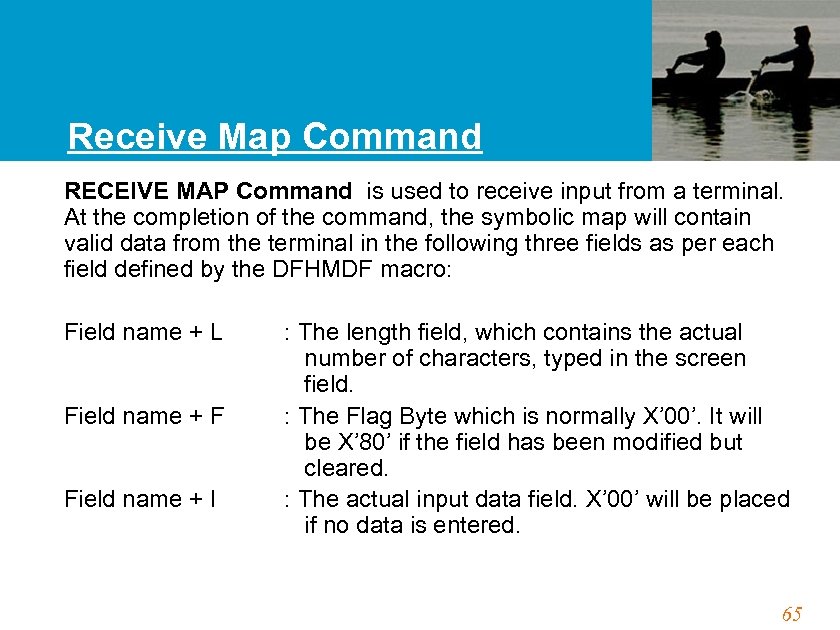 Receive Map Command

RECEIVE MAP Command is used to receive input from a terminal. At the completion of the command, the symbolic map will contain valid data from the terminal in the following three fields as per each field defined by the DFHMDF macro:

Field name + L : The length field, which contains the actual number of characters, typed in the screen field.

Field name + F : The Flag Byte which is normally X’00’. It will be X’80’ if the field has been modified but cleared.

Field name + I : The actual input data field. X’00’ will be placed if no data is entered.

65